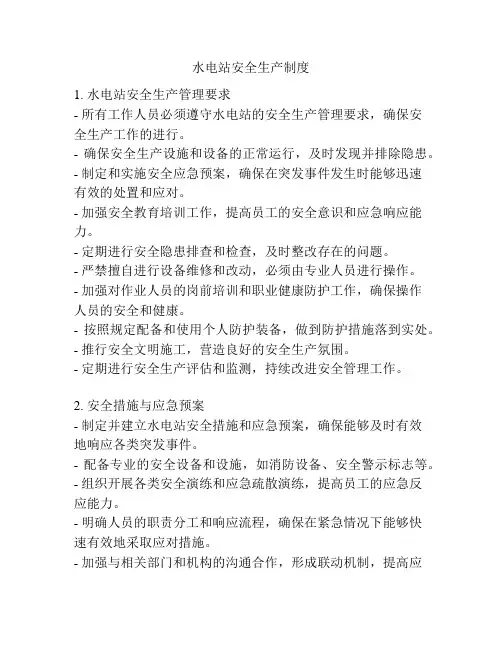 水电站安全生产制度

1. 水电站安全生产管理要求
- 所有工作人员必须遵守水电站的安全生产管理要求，确保安全生产工作的进行。
- 确保安全生产设施和设备的正常运行，及时发现并排除隐患。
- 制定和实施安全应急预案，确保在突发事件发生时能够迅速有效的处置和应对。
- 加强安全教育培训工作，提高员工的安全意识和应急响应能力。
- 定期进行安全隐患排查和检查，及时整改存在的问题。
- 严禁擅自进行设备维修和改动，必须由专业人员进行操作。
- 加强对作业人员的岗前培训和职业健康防护工作，确保操作人员的安全和健康。
- 按照规定配备和使用个人防护装备，做到防护措施落到实处。
- 推行安全文明施工，营造良好的安全生产氛围。
- 定期进行安全生产评估和监测，持续改进安全管理工作。

2. 安全措施与应急预案
- 制定并建立水电站安全措施和应急预案，确保能够及时有效地响应各类突发事件。
- 配备专业的安全设备和设施，如消防设备、安全警示标志等。
- 组织开展各类安全演练和应急疏散演练，提高员工的应急反应能力。
- 明确人员的职责分工和响应流程，确保在紧急情况下能够快速有效地采取应对措施。
- 加强与相关部门和机构的沟通合作，形成联动机制，提高应